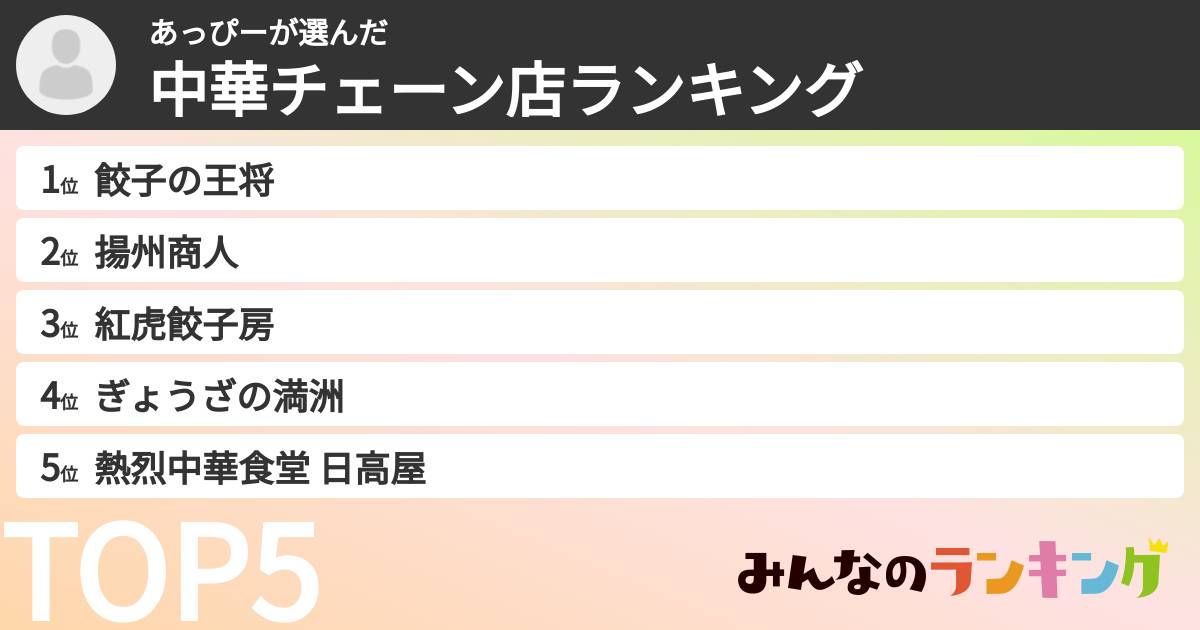 あっぴーが選んだ
中華チェーン店ランキング

1位 餃子の王将
2位 揚州商人
3位 紅虎餃子房
4位 ぎょうざの満洲
5位 熱烈中華食堂 日高屋

TOP5

みんなのランキング